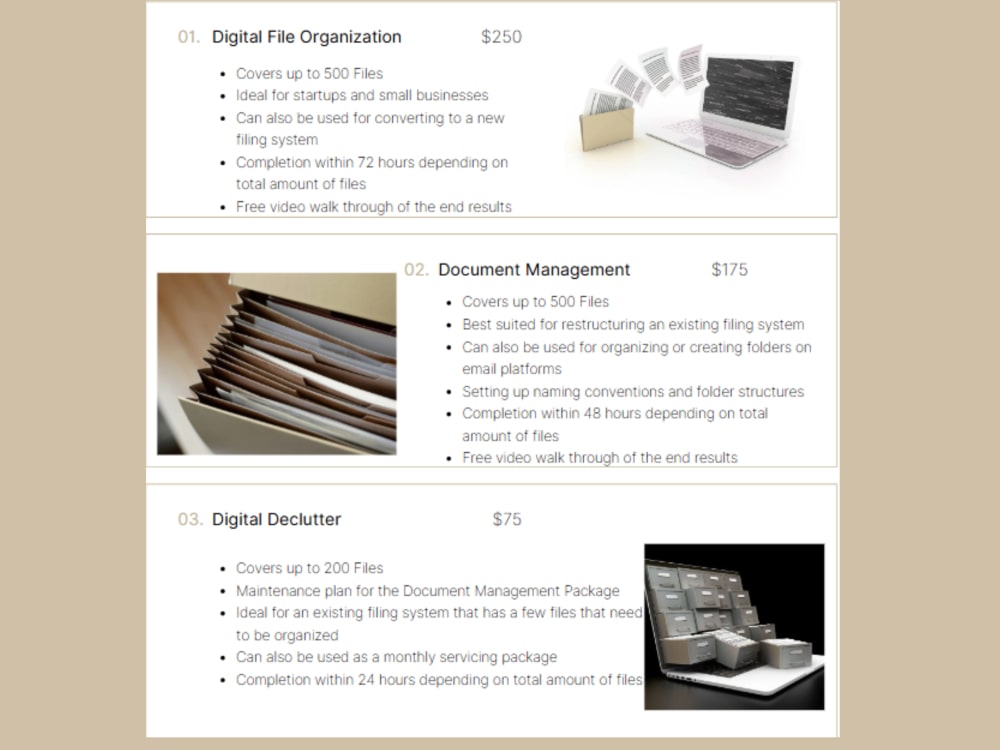 01. Digital File Organization $250

• Covers up to 500 Files
• Ideal for startups and small businesses
• Can also be used for converting to a new filing system
• Completion within 72 hours depending on total amount of files
• Free video walk through of the end results

02. Document Management $175

• Covers up to 500 Files
• Best suited for restructuring an existing filing system
• Can also be used for organizing or creating folders on email platforms
• Setting up naming conventions and folder structures
• Completion within 48 hours depending on total amount of files
• Free video walk through of the end results

03. Digital Declutter $75

• Covers up to 200 Files
• Maintenance plan for the Document Management Package
• Ideal for an existing filing system that has a few files that need to be organized
• Can also be used as a monthly servicing package
• Completion within 24 hours depending on total amount of files